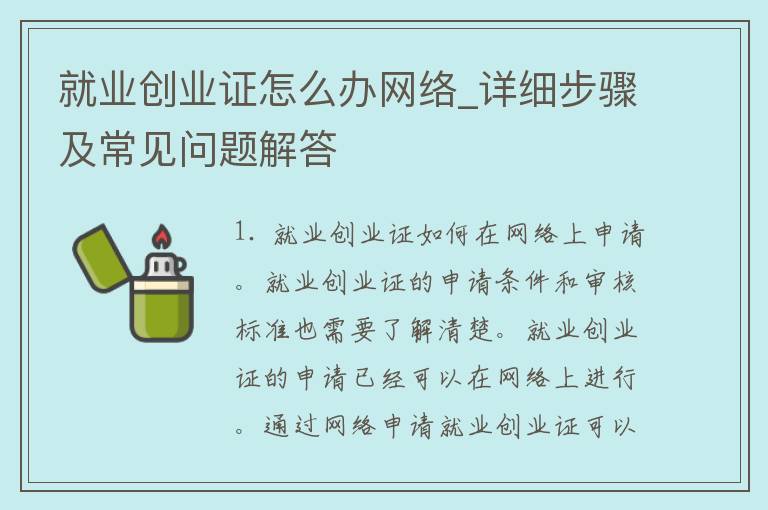 就业创业证怎么办网络_详细步骤及常见问题解答

1. 就业创业证如何在网络上申请。就业创业证的申请条件和审核标准也需要了解清楚。就业创业证的申请已经可以在网络上进行。通过网络申请就业创业证可以